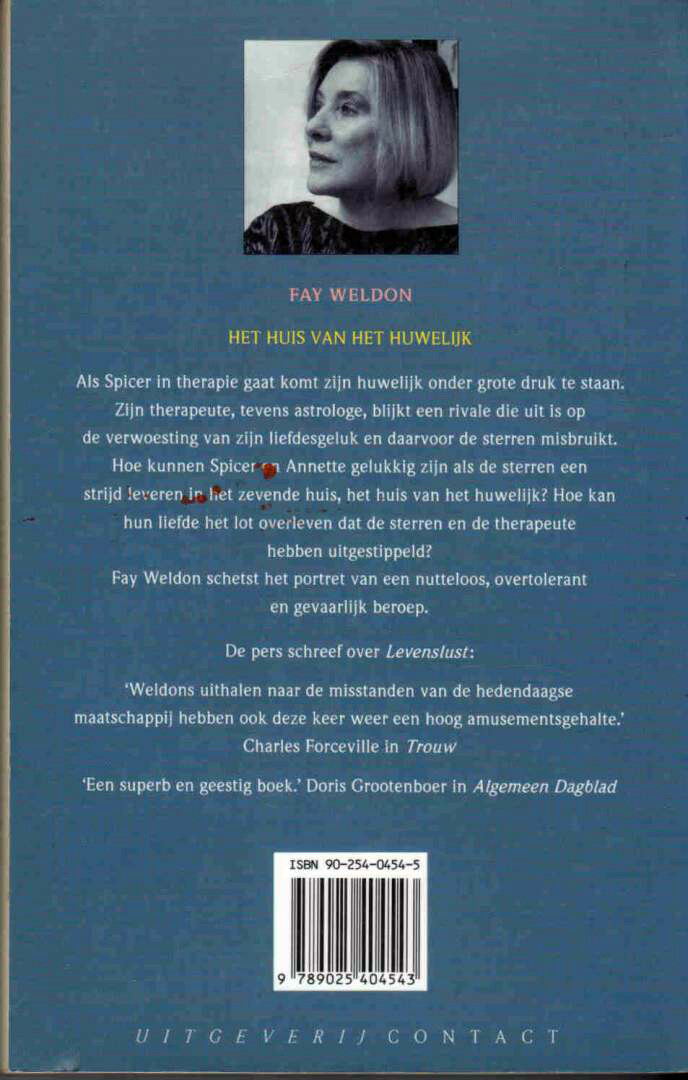 FAY WELDON

HET HUIS VAN HET HUWELIJK

Als Spicer in therapie gaat komt zijn huwelijk onder grote druk te staan. Zijn therapeute, tevens astrologe, blijkt een rivale die uit is op de verwoesting van zijn liefdesgeluk en daarvoor de sterren misbruikt. Hoe kunnen Spicer en Annette gelukkig zijn als de sterren een strijd leveren in het zevende huis, het huis van het huwelijk? Hoe kan hun liefde het lot overleven dat de sterren en de therapeute hebben uitgestippeld? Fay Weldon schetst het portret van een nutteloos, overtolerant en gevaarlijk beroep.

De pers schreef over Levenslust:

'Weldons uithalen naar de misstanden van de hedendaagse maatschappij hebben ook deze keer weer een hoog amusementsgehalte.' Charles Forceville in Trouw

'Een superb en geestig boek.' Doris Grootenboer in Algemeen Dagblad

ISBN 90-254-0454-5

9 789025 404543

UITGEVERIJ CONTACT